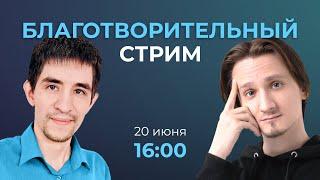 БЛАГОТВОРИТЕЛЬНЫЙ СТРИМ

20 июня
16:00